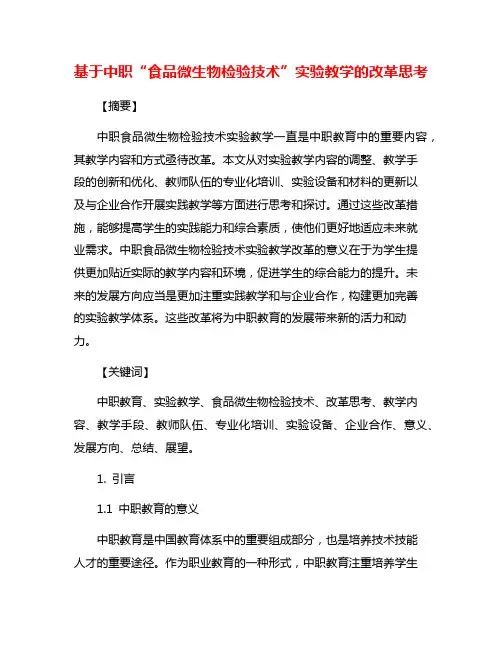 基于中职“食品微生物检验技术”实验教学的改革思考

【摘要】

中职食品微生物检验技术实验教学一直是中职教育中的重要内容，其教学内容和方式亟待改革。本文从对实验教学内容的调整、教学手段的创新和优化、教师队伍的专业化培训、实验设备和材料的更新以及与企业合作开展实践教学等方面进行思考和探讨。通过这些改革措施，能够提高学生的实践能力和综合素质，使他们更好地适应未来就业需求。中职食品微生物检验技术实验教学改革的意义在于为学生提供更加贴近实际的教学内容和环境，促进学生的综合能力的提升。未来的发展方向应当是更加注重实践教学和与企业合作，构建更加完善的实验教学体系。这些改革将为中职教育的发展带来新的活力和动力。

【关键词】

中职教育、实验教学、食品微生物检验技术、改革思考、教学内容、教学手段、教师队伍、专业化培训、实验设备、企业合作、意义、发展方向、总结、展望。

1. 引言

1.1 中职教育的意义

中职教育是中国教育体系中的重要组成部分，也是培养技术技能人才的重要途径。作为职业教育的一种形式，中职教育注重培养学生